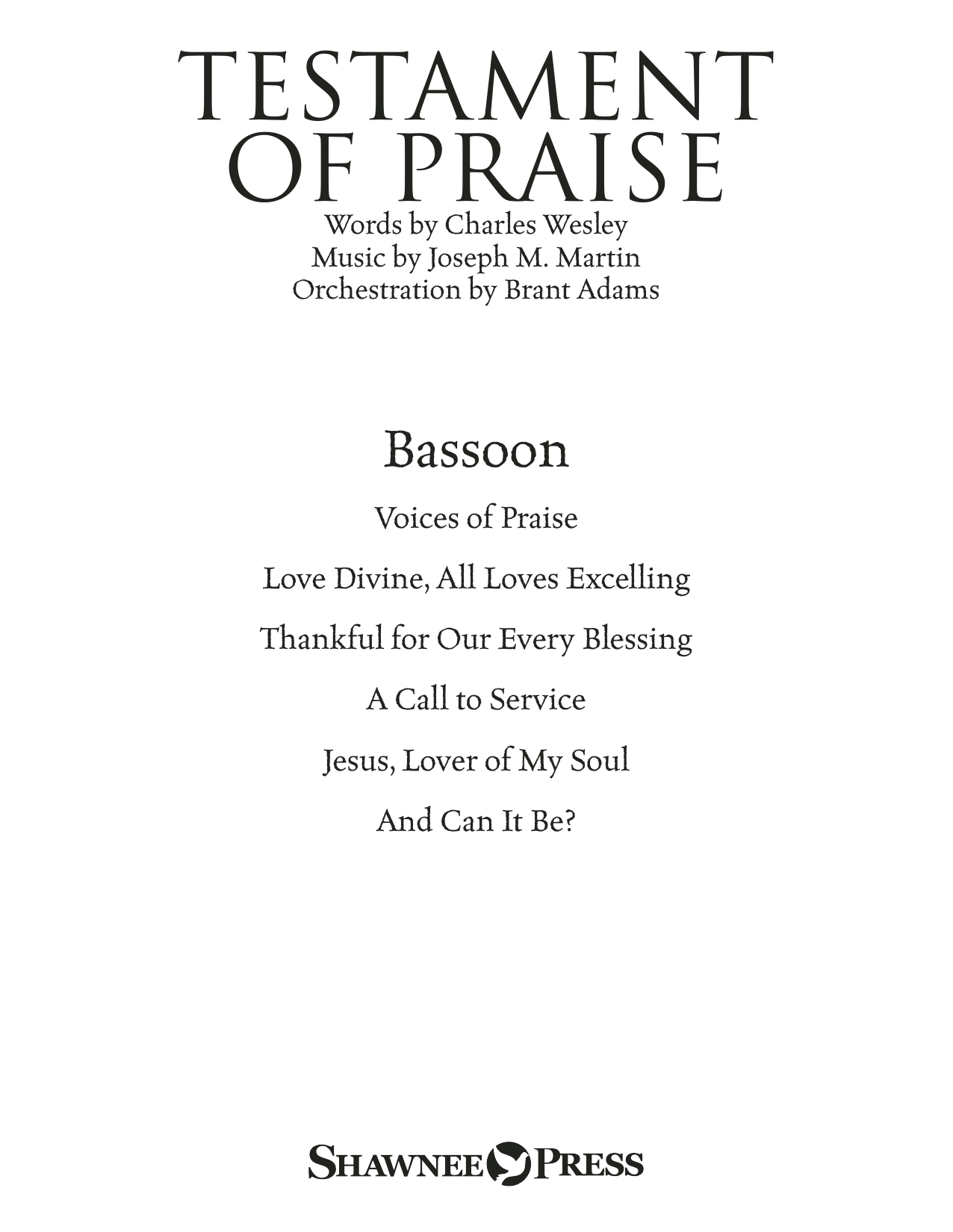 TESTAMENT OF PRAISE

Words by Charles Wesley
Music by Joseph M. Martin
Orchestration by Brant Adams

Bassoon

Voices of Praise

Love Divine, All Loves Excelling

Thankful for Our Every Blessing

A Call to Service

Jesus, Lover of My Soul

And Can It Be?

SHAWNEE PRESS